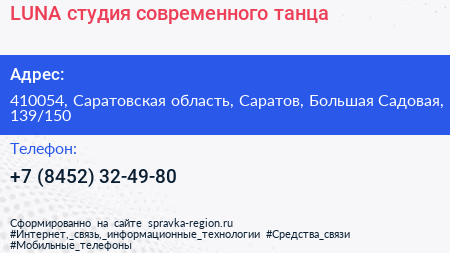 LUNA студия современного танца

Адрес:

410054, Саратовская область, Саратов, Большая Садовая, 139/150

Телефон:

+7 (8452) 32-49-80

Сформированно на сайте spravka-region.ru
#Интернет,_связь,_информационные_технологии #Средства_связи
#Мобильные_телефоны